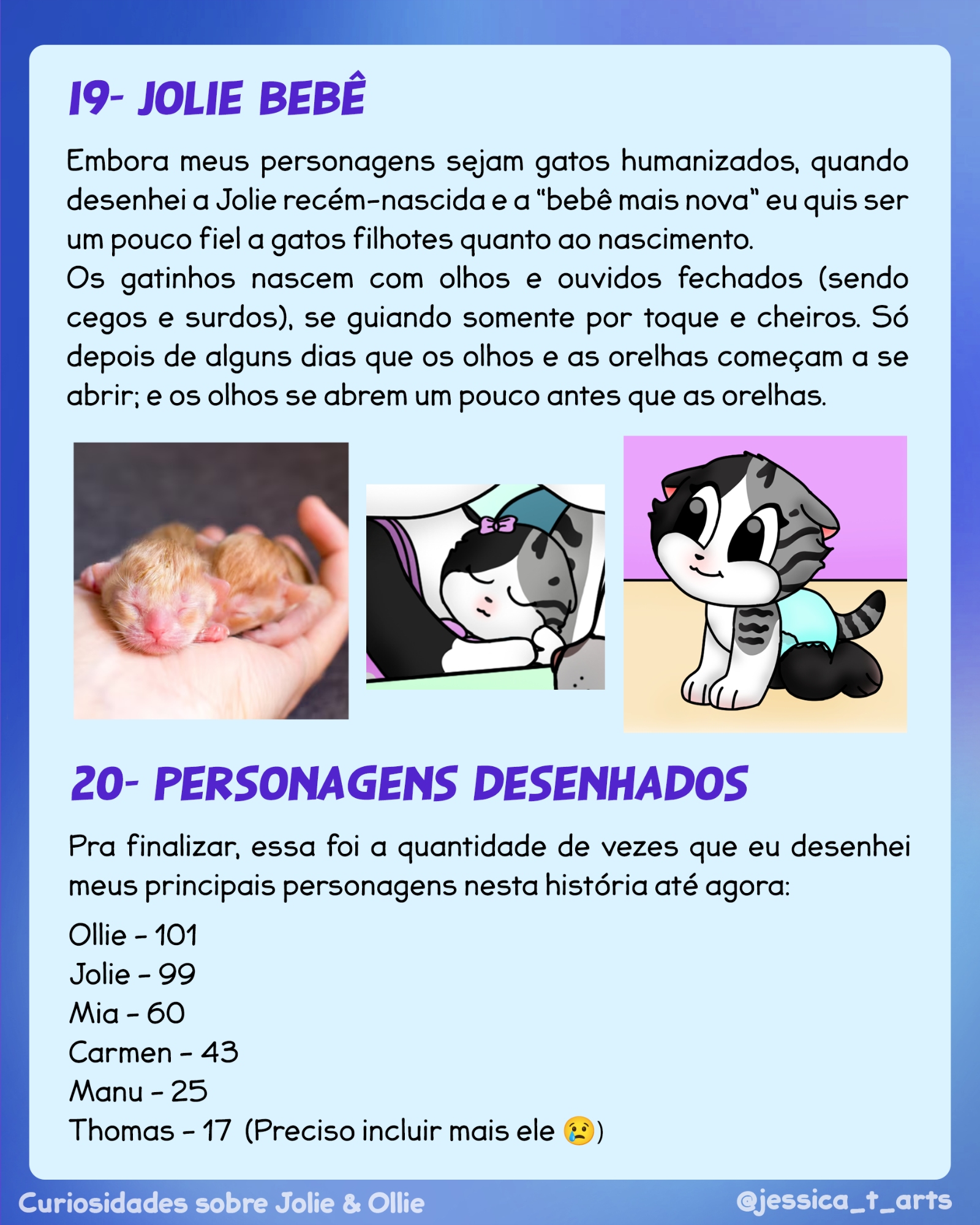 19- JOLIE BEBÊ

Embora meus personagens sejam gatos humanizados, quando desenhei a Jolie recém-nascida e a "bebê mais nova" eu quis ser um pouco fiel a gatos filhotes quanto ao nascimento.

Os gatinhos nascem com olhos e ouvidos fechados (sendo cegos e surdos), se guiando somente por toque e cheiros. Só depois de alguns dias que os olhos e as orelhas começam a se abrir; e os olhos se abrem um pouco antes que as orelhas.

20- PERSONAGENS DESENHADOS

Pra finalizar, essa foi a quantidade de vezes que eu desenhei meus principais personagens nesta história até agora:

Ollie - 101
Jolie - 99
Mia - 60
Carmen - 43
Manu - 25
Thomas - 17 (Preciso incluir mais ele 😢)

Curiosidades sobre Jolie & Ollie

@jessica_t_arts